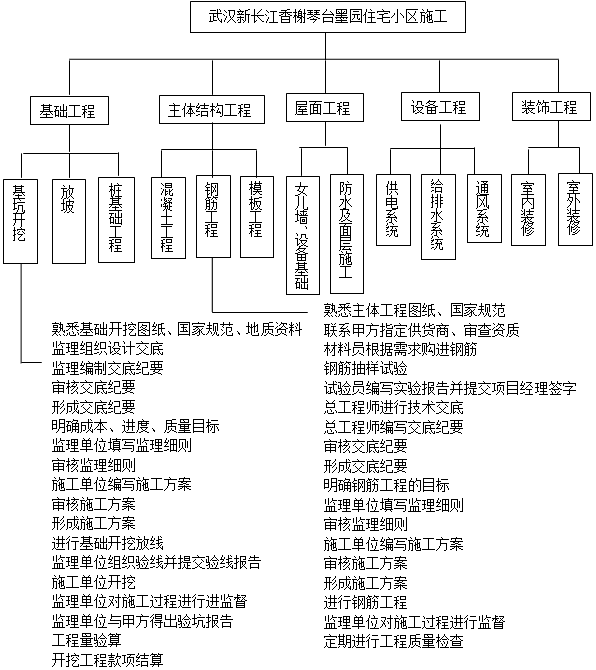 武汉新长江香榭琴台墨园住宅小区施工

基础工程
主体结构工程
屋面工程
设备工程
装饰工程

基坑开挖
放坡
桩基础工程
混凝土工程
钢筋工程
模板工程
女儿墙、设备基础
防水及面层施工
供电系统
给排水系统
通风系统
室内装修
室外装修

熟悉基础开挖图纸、国家规范、地质资料
监理组织设计交底
监理编制交底纪要
审核交底纪要
形成交底纪要
明确成本、进度、质量目标
监理单位填写监理细则
审核监理细则
施工单位编写施工方案
审核施工方案
形成施工方案
进行基础开挖放线
监理单位组织验线并提交验线报告
施工单位开挖
监理单位对施工过程进行进监督
监理单位与甲方得出验坑报告
工程量验算
开挖工程款项结算

熟悉主体工程图纸、国家规范
联系甲方指定供货商、审查资质
材料员根据需求购进钢筋
钢筋抽样试验
试验员编写实验报告并提交项目经理签字
总工程师进行技术交底
总工程师编写交底纪要
审核交底纪要
形成交底纪要
明确钢筋工程的目标
监理单位填写监理细则
审核监理细则
施工单位编写施工方案
审核施工方案
形成施工方案
进行钢筋工程
监理单位对施工过程进行监督
定期进行工程质量检查